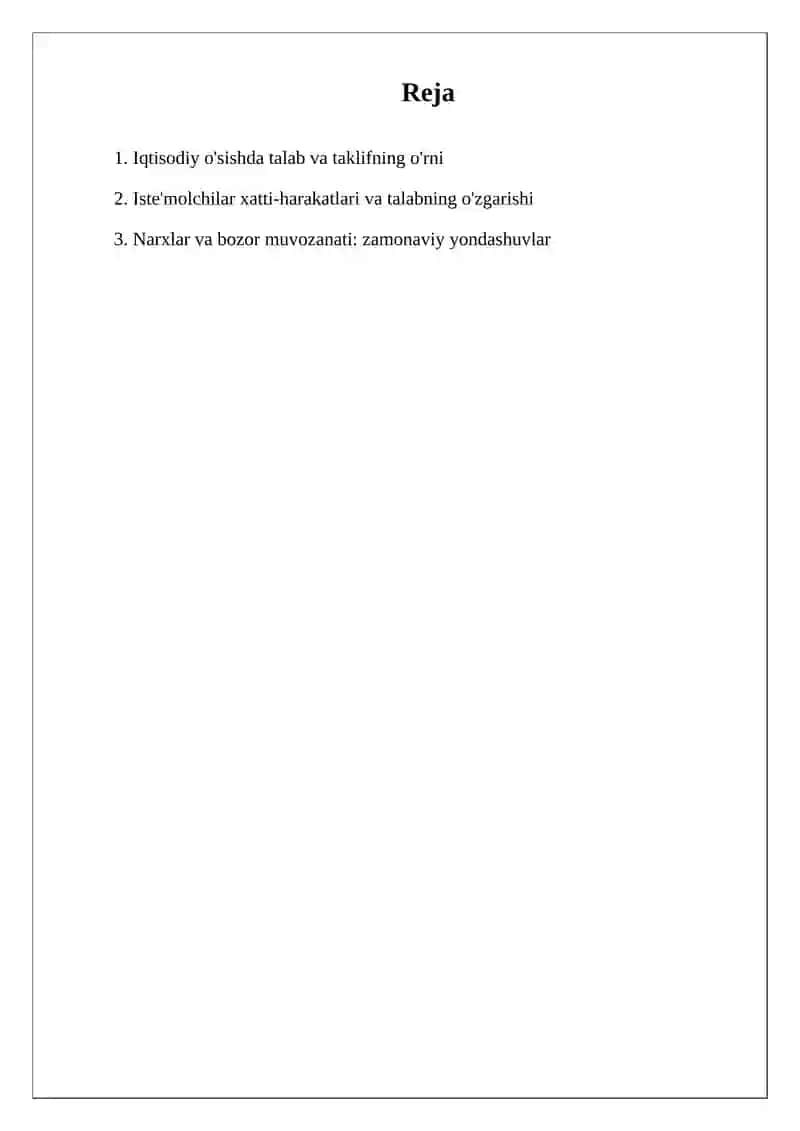 Reja

1. Iqtisodiy o'sishda talab va taklifning o'rni

2. Iste'molchilar xatti-harakatlari va talabning o'zgarishi

3. Narxlar va bozor muvozanati: zamonaviy yondashuvlar